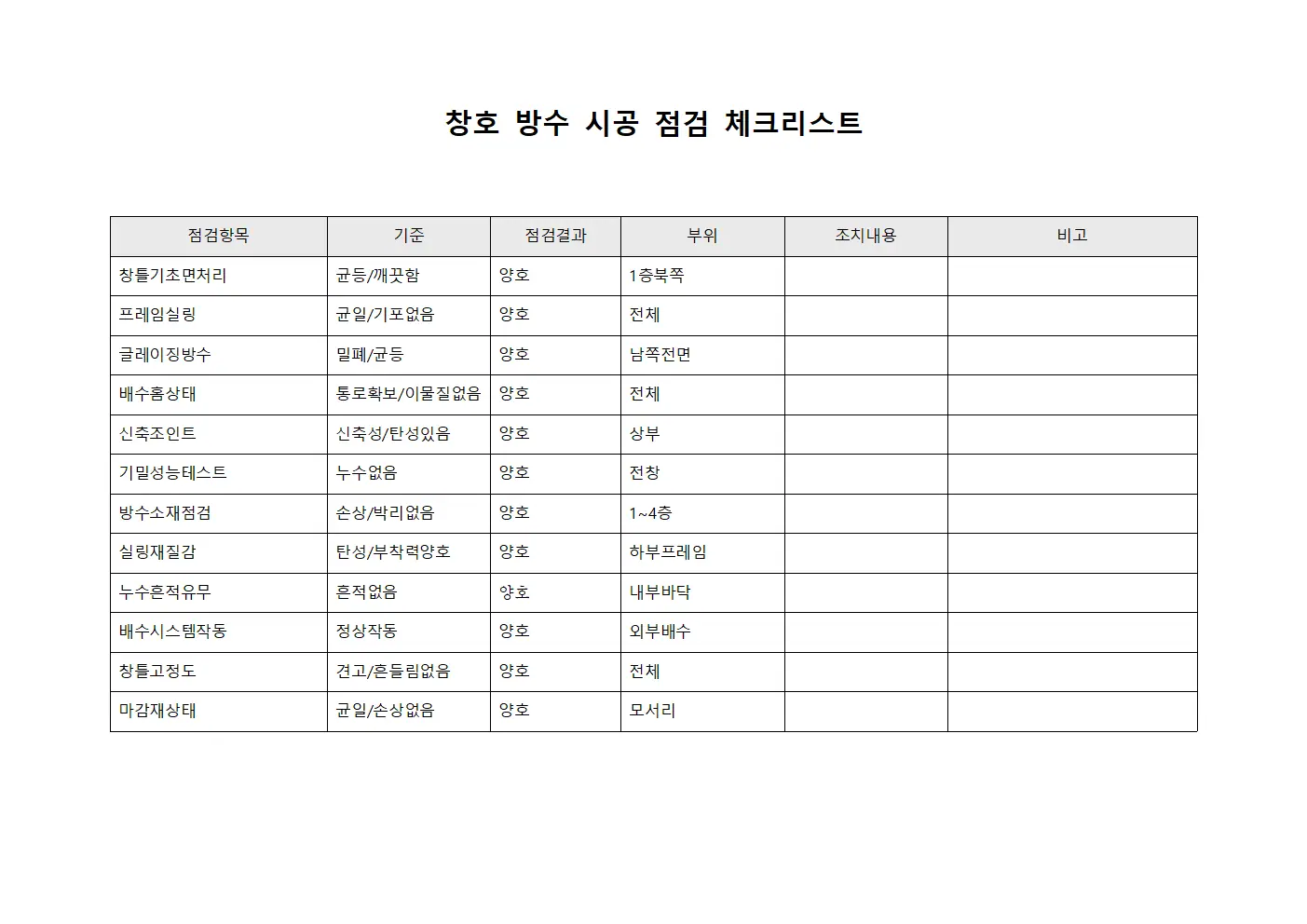 창호 방수 시공 점검 체크리스트

| 점검항목 | 기준 | 점검결과 | 부위 | 조치내용 | 비고 |
|---|---|---|---|---|---|
| 창틀기초면처리 | 균등/깨끗함 | 양호 | 1층북쪽 | | |
| 프레임실링 | 균일/기포없음 | 양호 | 전체 | | |
| 글레이징방수 | 밀폐/균등 | 양호 | 남쪽전면 | | |
| 배수홈상태 | 통로확보/이물질없음 | 양호 | 전체 | | |
| 신축조인트 | 신축성/탄성있음 | 양호 | 상부 | | |
| 기밀성능테스트 | 누수없음 | 양호 | 전창 | | |
| 방수소재점검 | 손상/박리없음 | 양호 | 1~4층 | | |
| 실링재질감 | 탄성/부착력양호 | 양호 | 하부프레임 | | |
| 누수흔적유무 | 흔적없음 | 양호 | 내부바닥 | | |
| 배수시스템작동 | 정상작동 | 양호 | 외부배수 | | |
| 창틀고정도 | 견고/흔들림없음 | 양호 | 전체 | | |
| 마감재상태 | 균일/손상없음 | 양호 | 모서리 | | |